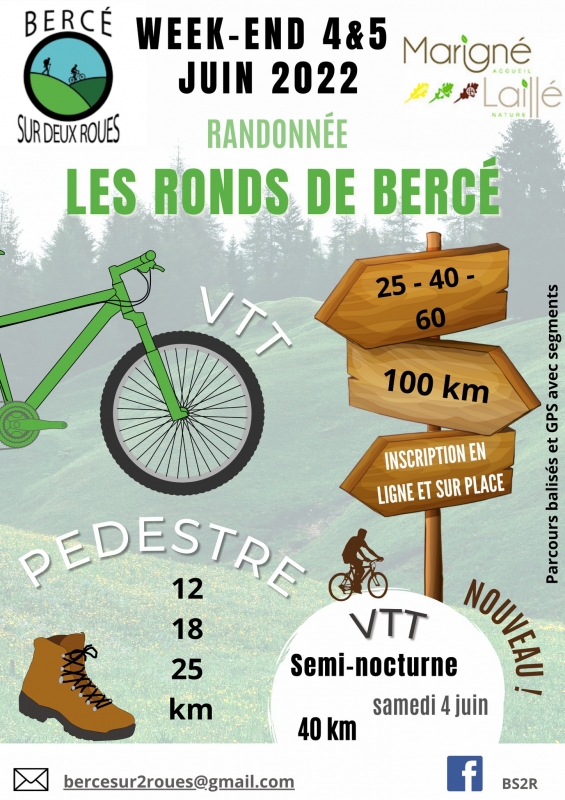 BERCÉ
SUR DEUX ROUES

WEEK-END 4&5
JUIN 2022

Marigné
ACCUEIL
Laillé
NATURE

RANDONNÉE

LES RONDS DE BERCÉ

VTT

25 - 40 - 60

100 km

INSCRIPTION EN LIGNE ET SUR PLACE

Parcours balisés et GPS avec segments

PEDESTRE

12
18
25
km

NOUVEAU !

VTT
Semi-nocturne
samedi 4 juin
40 km

bercesur2roues@gmail.com

BS2R